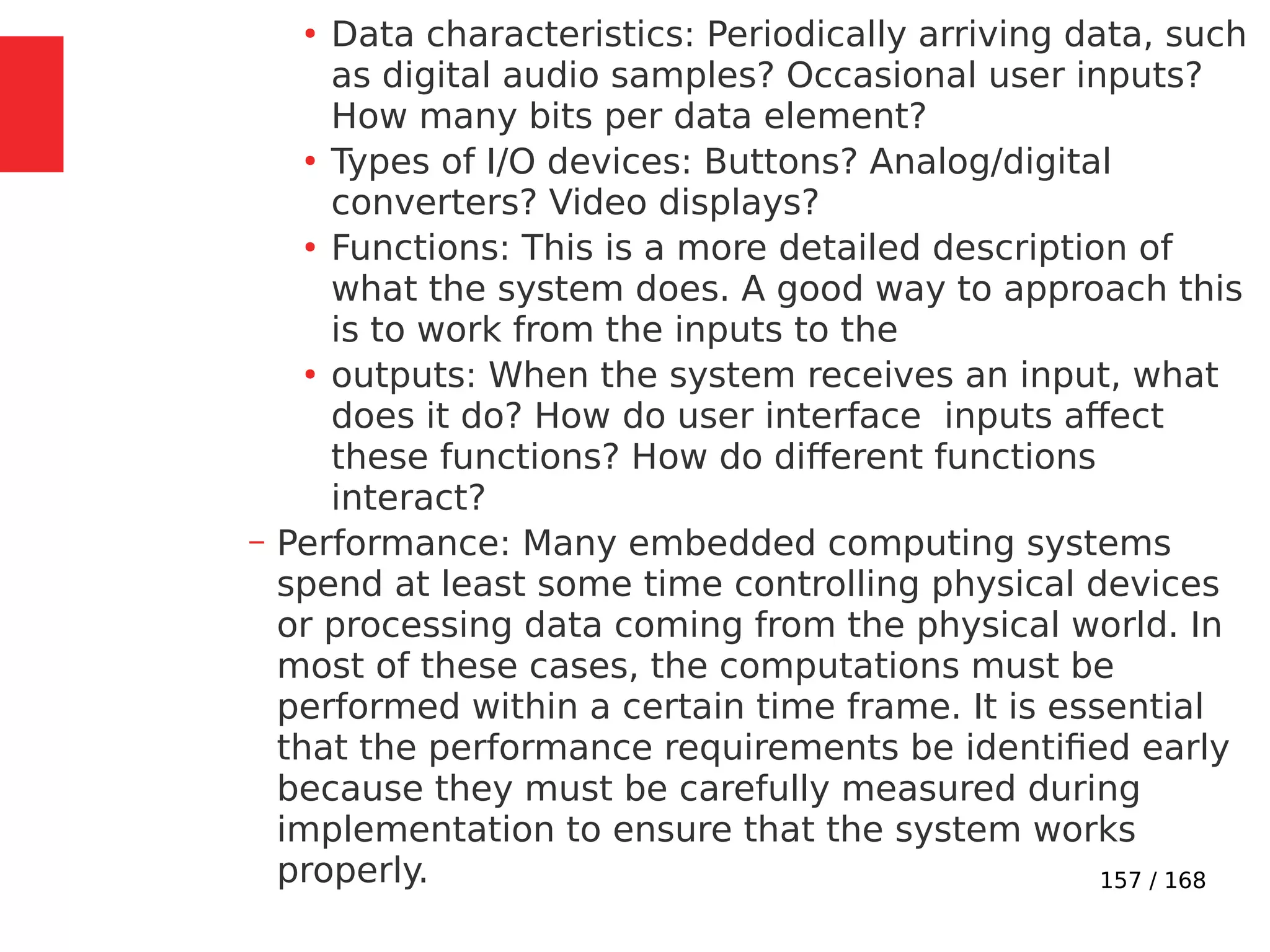 • Data characteristics: Periodically arriving data, such as digital audio samples? Occasional user inputs? How many bits per data element?

• Types of I/O devices: Buttons? Analog/digital converters? Video displays?

• Functions: This is a more detailed description of what the system does. A good way to approach this is to work from the inputs to the

• outputs: When the system receives an input, what does it do? How do user interface inputs affect these functions? How do different functions interact?

– Performance: Many embedded computing systems spend at least some time controlling physical devices or processing data coming from the physical world. In most of these cases, the computations must be performed within a certain time frame. It is essential that the performance requirements be identified early because they must be carefully measured during implementation to ensure that the system works properly.

157 / 168